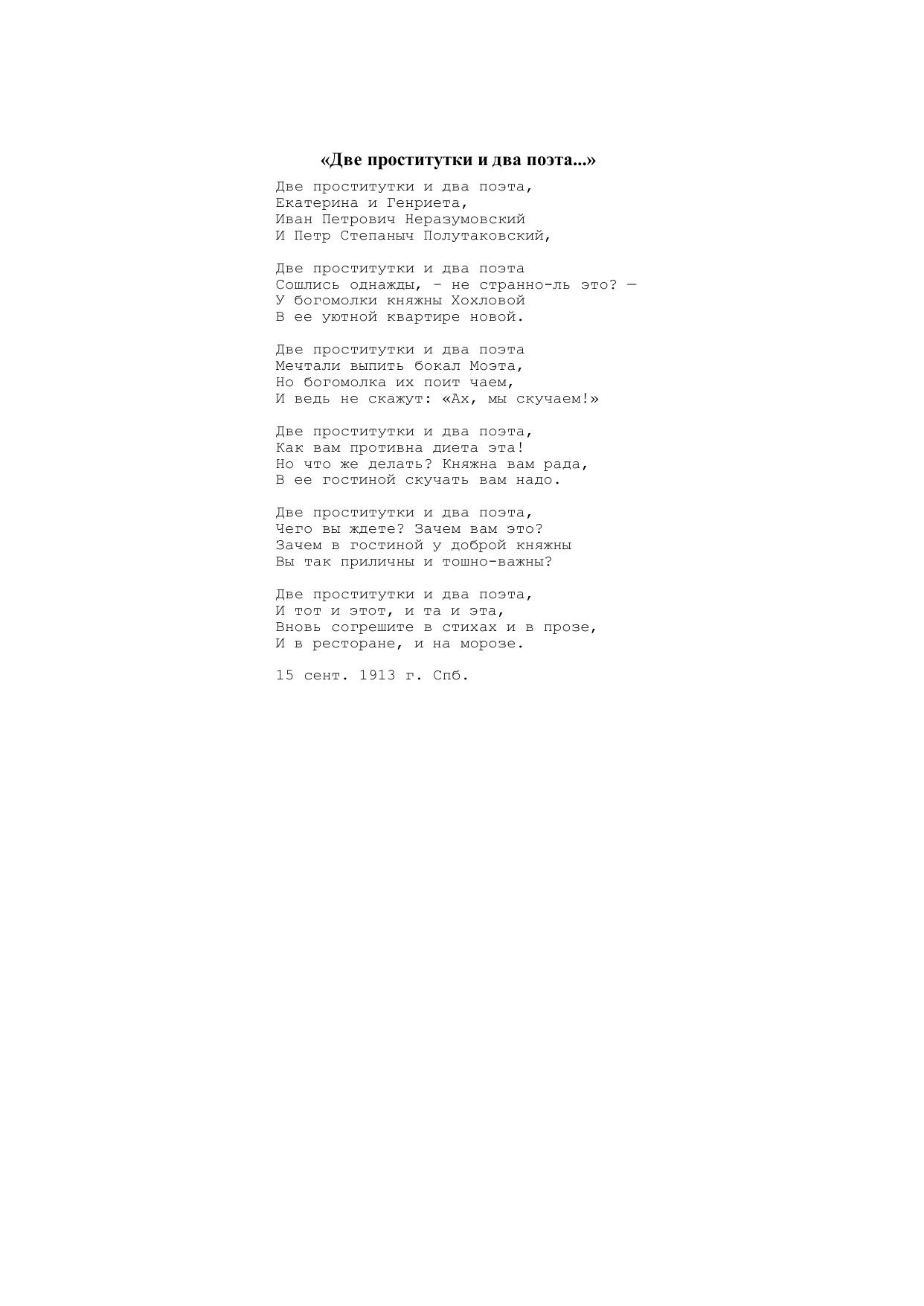 «Две проститутки и два поэта...»

Две проститутки и два поэта,
Екатерина и Генриета,
Иван Петрович Неразумовский
И Петр Степаныч Полутаковский,

Две проститутки и два поэта
Сошлись однажды, – не странно-ль это? —
У богомолки княжны Хохловой
В ее уютной квартире новой.

Две проститутки и два поэта
Мечтали выпить бокал Моэта,
Но богомолка их поит чаем,
И ведь не скажут: «Ах, мы скучаем!»

Две проститутки и два поэта,
Как вам противна диета эта!
Но что же делать? Княжна вам рада,
В ее гостиной скучать вам надо.

Две проститутки и два поэта,
Чего вы ждете? Зачем вам это?
Зачем в гостиной у доброй княжны
Вы так приличны и тошно-важны?

Две проститутки и два поэта,
И тот и этот, и та и эта,
Вновь согрешите в стихах и в прозе,
И в ресторане, и на морозе.

15 сент. 1913 г. Спб.